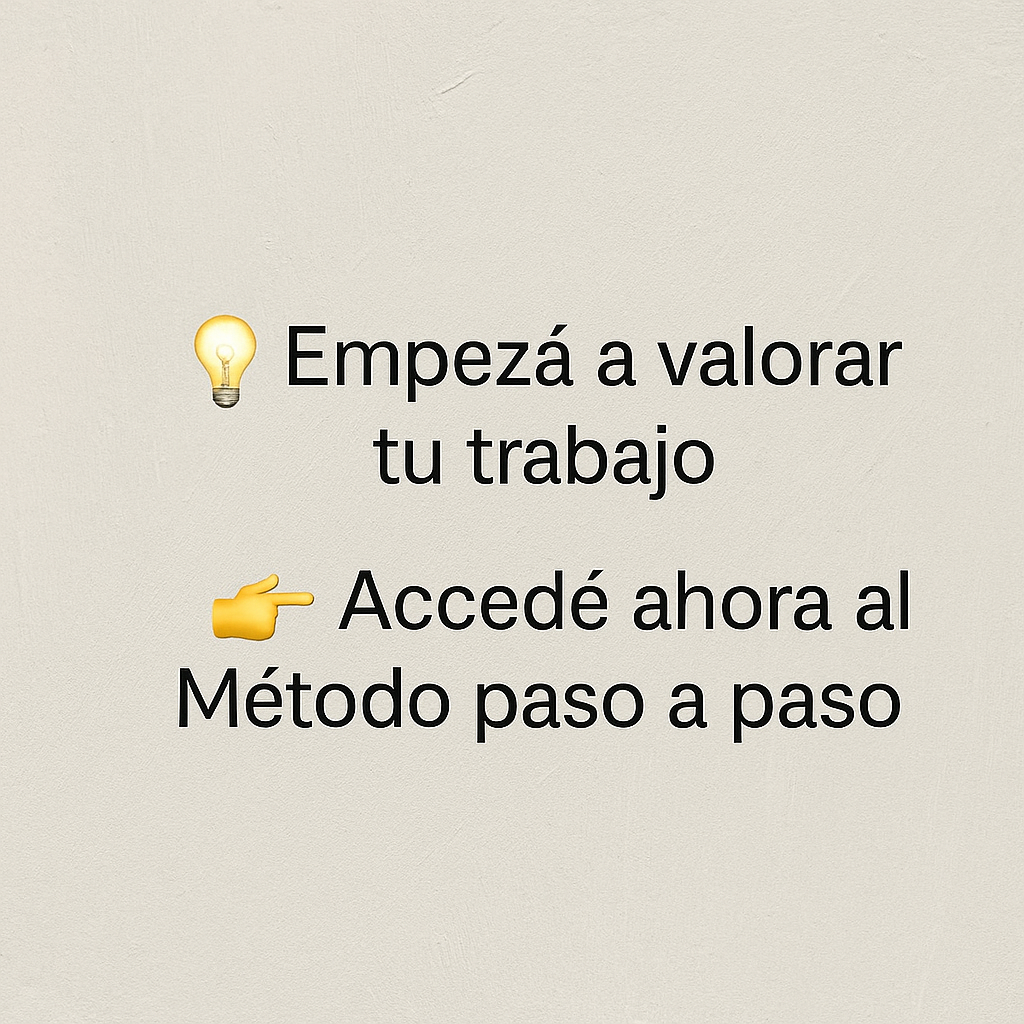 💡 Empezá a valorar tu trabajo

👉 Accedé ahora al Método paso a paso